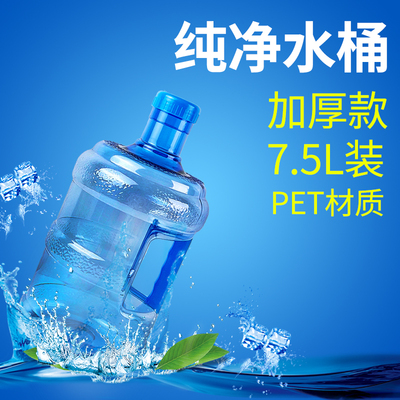 纯净水桶

加厚款
7.5L装
PET材质